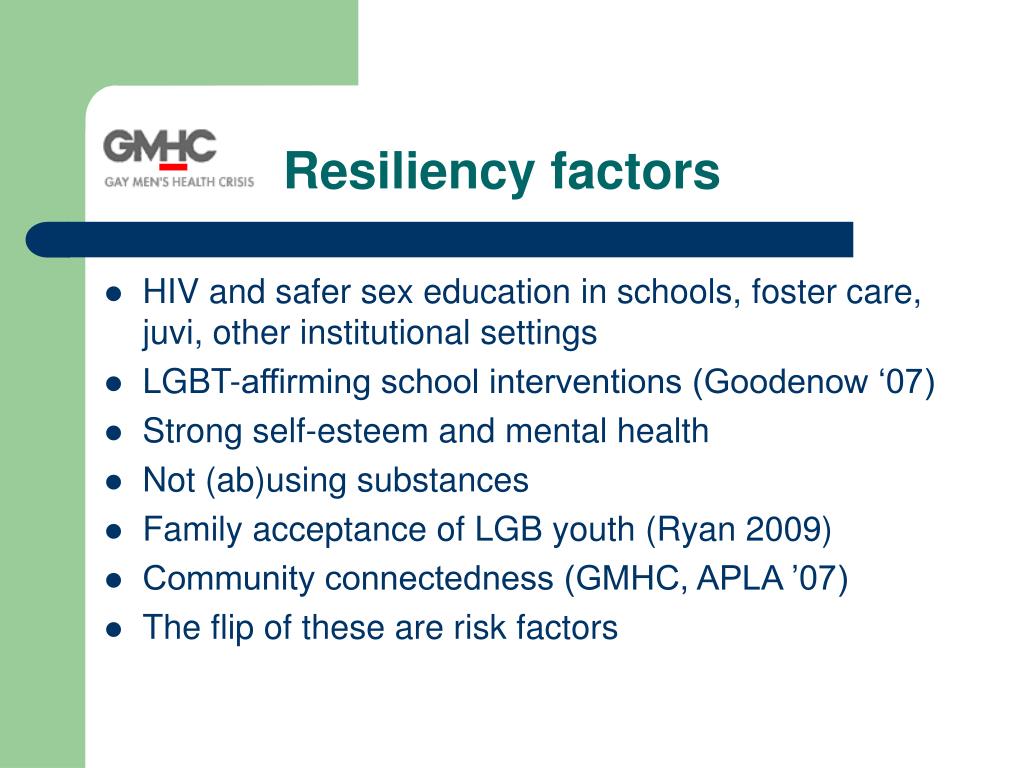 GMHC
GAY MEN'S HEALTH CRISIS

Resiliency factors

- HIV and safer sex education in schools, foster care, juvi, other institutional settings
- LGBT-affirming school interventions (Goodenow ‘07)
- Strong self-esteem and mental health
- Not (ab)using substances
- Family acceptance of LGB youth (Ryan 2009)
- Community connectedness (GMHC, APLA ’07)
- The flip of these are risk factors